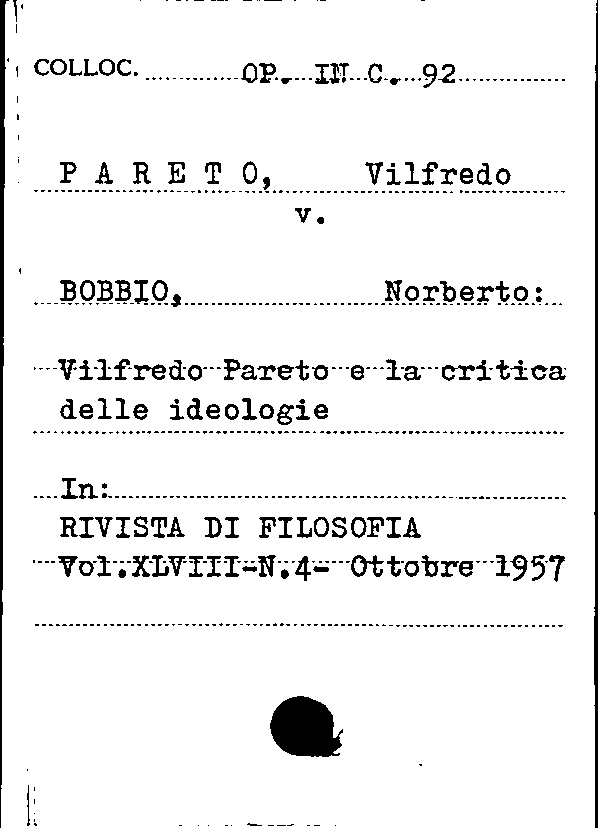 COLLOC. OP. IN C. 92

P A R E T O, Vilfredo
v.

BOBBIO, Norberto:

Vilfredo Pareto e la critica delle ideologie

In:
RIVISTA DI FILOSOFIA
Vol.XLVIII-N.4- Ottobre 1957